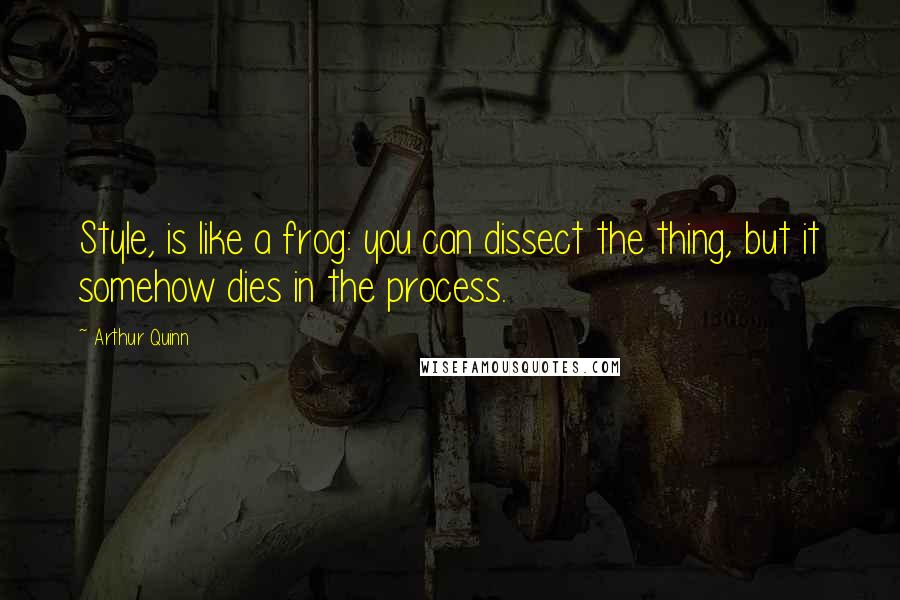 Style, is like a frog: you can dissect the thing, but it somehow dies in the process.

~ Arthur Quinn

WISEFAMOUSQUOTES.COM